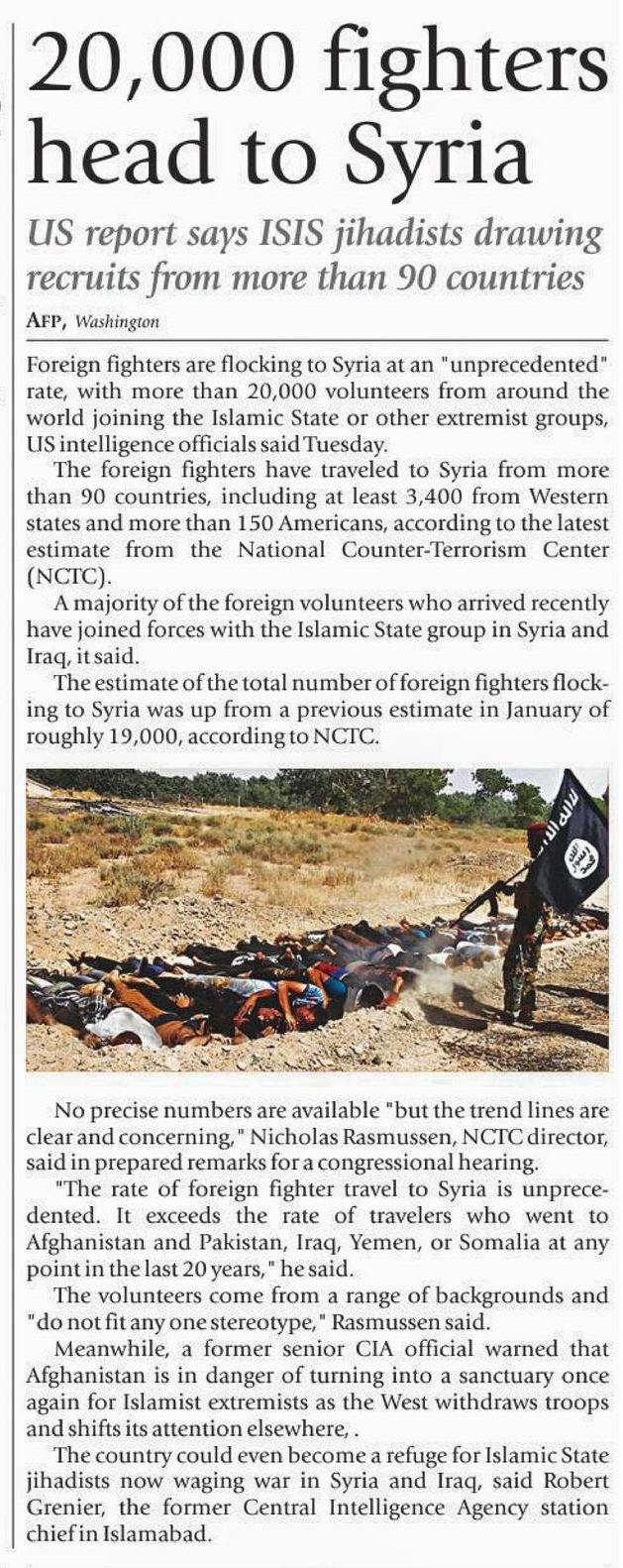 20,000 fighters head to Syria

US report says ISIS jihadists drawing recruits from more than 90 countries

AFP, Washington

Foreign fighters are flocking to Syria at an "unprecedented" rate, with more than 20,000 volunteers from around the world joining the Islamic State or other extremist groups, US intelligence officials said Tuesday.

The foreign fighters have traveled to Syria from more than 90 countries, including at least 3,400 from Western states and more than 150 Americans, according to the latest estimate from the National Counter-Terrorism Center (NCTC).

A majority of the foreign volunteers who arrived recently have joined forces with the Islamic State group in Syria and Iraq, it said.

The estimate of the total number of foreign fighters flocking to Syria was up from a previous estimate in January of roughly 19,000, according to NCTC.

No precise numbers are available "but the trend lines are clear and concerning," Nicholas Rasmussen, NCTC director, said in prepared remarks for a congressional hearing.

"The rate of foreign fighter travel to Syria is unprecedented. It exceeds the rate of travelers who went to Afghanistan and Pakistan, Iraq, Yemen, or Somalia at any point in the last 20 years," he said.

The volunteers come from a range of backgrounds and "do not fit any one stereotype," Rasmussen said.

Meanwhile, a former senior CIA official warned that Afghanistan is in danger of turning into a sanctuary once again for Islamist extremists as the West withdraws troops and shifts its attention elsewhere, .

The country could even become a refuge for Islamic State jihadists now waging war in Syria and Iraq, said Robert Grenier, the former Central Intelligence Agency station chief in Islamabad.